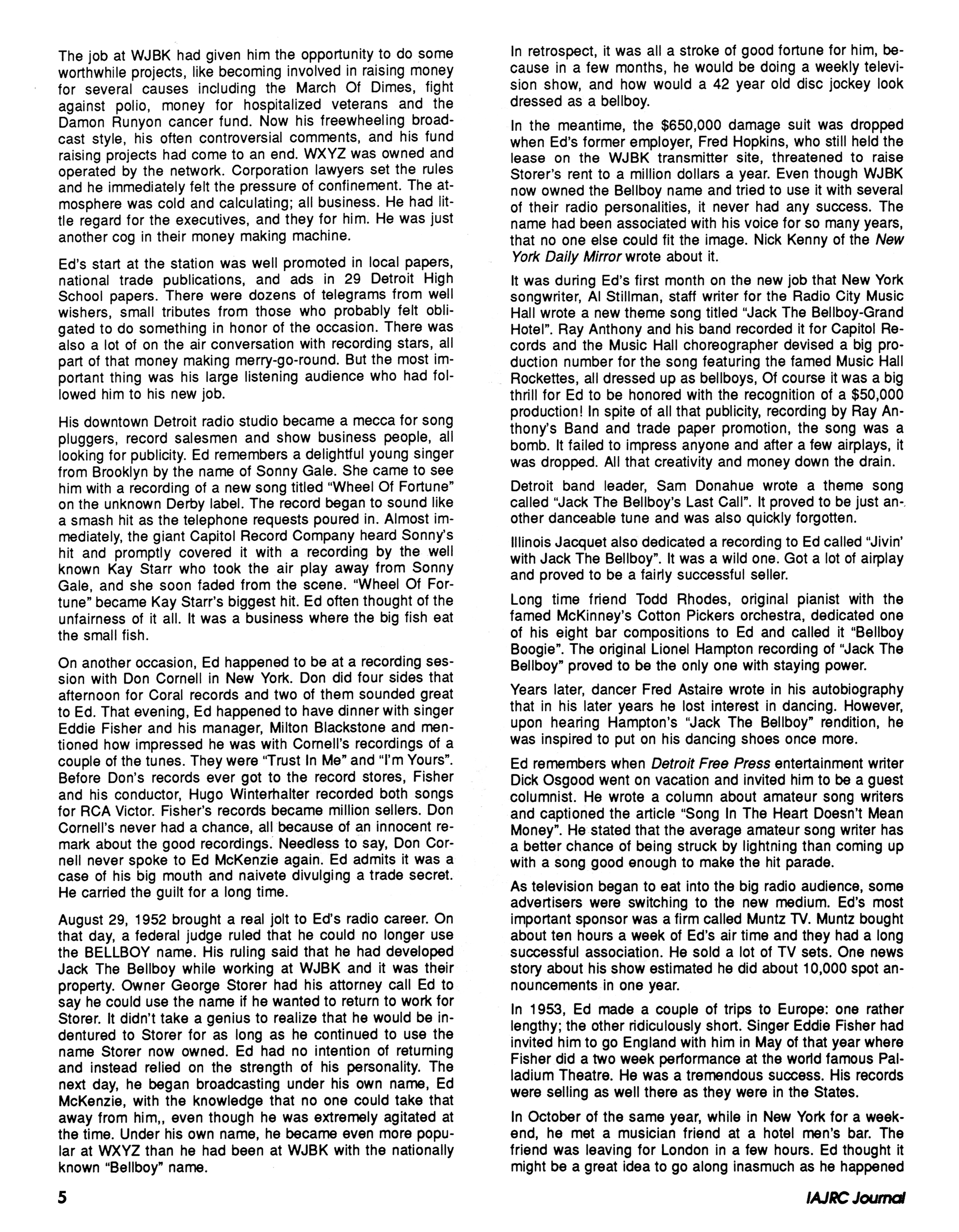 The job at WJBK had given him the opportunity to do some worthwhile projects, like becoming involved in raising money for several causes including the March Of Dimes, fight against polio, money for hospitalized veterans and the Damon Runyon cancer fund. Now his freewheeling broadcast style, his often controversial comments, and his fund raising projects had come to an end. WXYZ was owned and operated by the network. Corporation lawyers set the rules and he immediately felt the pressure of confinement. The atmosphere was cold and calculating; all business. He had little regard for the executives, and they for him. He was just another cog in their money making machine.

Ed's start at the station was well promoted in local papers, national trade publications, and ads in 29 Detroit High School papers. There were dozens of telegrams from well wishers, small tributes from those who probably felt obligated to do something in honor of the occasion. There was also a lot of on the air conversation with recording stars, all part of that money making merry-go-round. But the most important thing was his large listening audience who had followed him to his new job.

His downtown Detroit radio studio became a mecca for song pluggers, record salesmen and show business people, all looking for publicity. Ed remembers a delightful young singer from Brooklyn by the name of Sonny Gale. She came to see him with a recording of a new song titled "Wheel Of Fortune" on the unknown Derby label. The record began to sound like a smash hit as the telephone requests poured in. Almost immediately, the giant Capitol Record Company heard Sonny's hit and promptly covered it with a recording by the well known Kay Starr who took the air play away from Sonny Gale, and she soon faded from the scene. "Wheel Of Fortune" became Kay Starr's biggest hit. Ed often thought of the unfairness of it all. It was a business where the big fish eat the small fish.

On another occasion, Ed happened to be at a recording session with Don Cornell in New York. Don did four sides that afternoon for Coral records and two of them sounded great to Ed. That evening, Ed happened to have dinner with singer Eddie Fisher and his manager, Milton Blackstone and mentioned how impressed he was with Cornell's recordings of a couple of the tunes. They were "Trust In Me" and "I'm Yours". Before Don's records ever got to the record stores, Fisher and his conductor, Hugo Winterhalter recorded both songs for RCA Victor. Fisher's records became million sellers. Don Cornell's never had a chance, all because of an innocent remark about the good recordings. Needless to say, Don Cornell never spoke to Ed McKenzie again. Ed admits it was a case of his big mouth and naivete divulging a trade secret. He carried the guilt for a long time.

August 29, 1952 brought a real jolt to Ed's radio career. On that day, a federal judge ruled that he could no longer use the BELLBOY name. His ruling said that he had developed Jack The Bellboy while working at WJBK and it was their property. Owner George Storer had his attorney call Ed to say he could use the name if he wanted to return to work for Storer. It didn't take a genius to realize that he would be indentured to Storer for as long as he continued to use the name Storer now owned. Ed had no intention of returning and instead relied on the strength of his personality. The next day, he began broadcasting under his own name, Ed McKenzie, with the knowledge that no one could take that away from him,, even though he was extremely agitated at the time. Under his own name, he became even more popular at WXYZ than he had been at WJBK with the nationally known "Bellboy" name.

In retrospect, it was all a stroke of good fortune for him, because in a few months, he would be doing a weekly television show, and how would a 42 year old disc jockey look dressed as a bellboy.

In the meantime, the $650,000 damage suit was dropped when Ed's former employer, Fred Hopkins, who still held the lease on the WJBK transmitter site, threatened to raise Storer's rent to a million dollars a year. Even though WJBK now owned the Bellboy name and tried to use it with several of their radio personalities, it never had any success. The name had been associated with his voice for so many years, that no one else could fit the image. Nick Kenny of the New York Daily Mirror wrote about it.

It was during Ed's first month on the new job that New York songwriter, Al Stillman, staff writer for the Radio City Music Hall wrote a new theme song titled "Jack The Bellboy-Grand Hotel". Ray Anthony and his band recorded it for Capitol Records and the Music Hall choreographer devised a big production number for the song featuring the famed Music Hall Rockettes, all dressed up as bellboys, Of course it was a big thrill for Ed to be honored with the recognition of a $50,000 production! In spite of all that publicity, recording by Ray Anthony's Band and trade paper promotion, the song was a bomb. It failed to impress anyone and after a few airplays, it was dropped. All that creativity and money down the drain.

Detroit band leader, Sam Donahue wrote a theme song called "Jack The Bellboy's Last Call". It proved to be just another danceable tune and was also quickly forgotten.

Illinois Jacquet also dedicated a recording to Ed called "Jivin' with Jack The Bellboy". It was a wild one. Got a lot of airplay and proved to be a fairly successful seller.

Long time friend Todd Rhodes, original pianist with the famed McKinney's Cotton Pickers orchestra, dedicated one of his eight bar compositions to Ed and called it "Bellboy Boogie". The original Lionel Hampton recording of "Jack The Bellboy" proved to be the only one with staying power.

Years later, dancer Fred Astaire wrote in his autobiography that in his later years he lost interest in dancing. However, upon hearing Hampton's "Jack The Bellboy" rendition, he was inspired to put on his dancing shoes once more.

Ed remembers when Detroit Free Press entertainment writer Dick Osgood went on vacation and invited him to be a guest columnist. He wrote a column about amateur song writers and captioned the article "Song In The Heart Doesn't Mean Money". He stated that the average amateur song writer has a better chance of being struck by lightning than coming up with a song good enough to make the hit parade.

As television began to eat into the big radio audience, some advertisers were switching to the new medium. Ed's most important sponsor was a firm called Muntz TV. Muntz bought about ten hours a week of Ed's air time and they had a long successful association. He sold a lot of TV sets. One news story about his show estimated he did about 10,000 spot announcements in one year.

In 1953, Ed made a couple of trips to Europe: one rather lengthy; the other ridiculously short. Singer Eddie Fisher had invited him to go England with him in May of that year where Fisher did a two week performance at the world famous Palladium Theatre. He was a tremendous success. His records were selling as well there as they were in the States.

In October of the same year, while in New York for a weekend, he met a musician friend at a hotel men's bar. The friend was leaving for London in a few hours. Ed thought it might be a great idea to go along inasmuch as he happened

5

IAJRC Journal